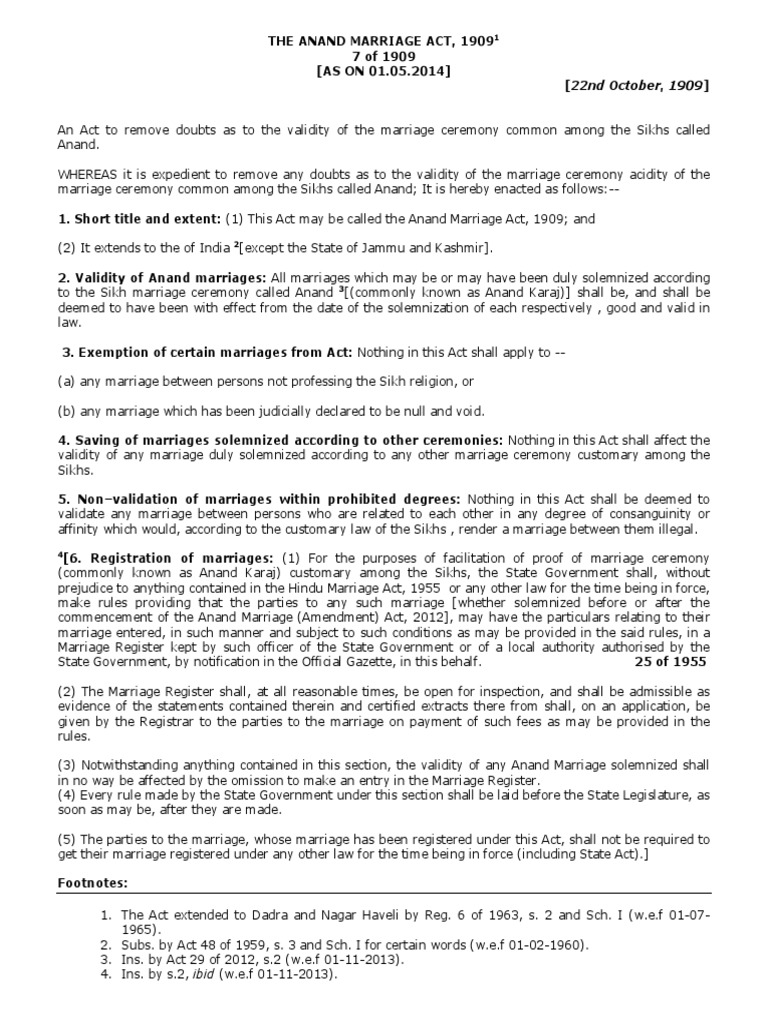 THE ANAND MARRIAGE ACT, 1909$^1$
7 of 1909
[AS ON 01.05.2014]
[22nd October, 1909]

An Act to remove doubts as to the validity of the marriage ceremony common among the Sikhs called Anand.

WHEREAS it is expedient to remove any doubts as to the validity of the marriage ceremony acidity of the marriage ceremony common among the Sikhs called Anand; It is hereby enacted as follows:--

1. Short title and extent: (1) This Act may be called the Anand Marriage Act, 1909; and

(2) It extends to the of India $^2$[except the State of Jammu and Kashmir].

2. Validity of Anand marriages: All marriages which may be or may have been duly solemnized according to the Sikh marriage ceremony called Anand $^3$[(commonly known as Anand Karaj)] shall be, and shall be deemed to have been with effect from the date of the solemnization of each respectively , good and valid in law.

3. Exemption of certain marriages from Act: Nothing in this Act shall apply to --

(a) any marriage between persons not professing the Sikh religion, or

(b) any marriage which has been judicially declared to be null and void.

4. Saving of marriages solemnized according to other ceremonies: Nothing in this Act shall affect the validity of any marriage duly solemnized according to any other marriage ceremony customary among the Sikhs.

5. Non–validation of marriages within prohibited degrees: Nothing in this Act shall be deemed to validate any marriage between persons who are related to each other in any degree of consanguinity or affinity which would, according to the customary law of the Sikhs , render a marriage between them illegal.

$^4$[6. Registration of marriages: (1) For the purposes of facilitation of proof of marriage ceremony (commonly known as Anand Karaj) customary among the Sikhs, the State Government shall, without prejudice to anything contained in the Hindu Marriage Act, 1955 or any other law for the time being in force, make rules providing that the parties to any such marriage [whether solemnized before or after the commencement of the Anand Marriage (Amendment) Act, 2012], may have the particulars relating to their marriage entered, in such manner and subject to such conditions as may be provided in the said rules, in a Marriage Register kept by such officer of the State Government or of a local authority authorised by the State Government, by notification in the Official Gazette, in this behalf. 25 of 1955

(2) The Marriage Register shall, at all reasonable times, be open for inspection, and shall be admissible as evidence of the statements contained therein and certified extracts there from shall, on an application, be given by the Registrar to the parties to the marriage on payment of such fees as may be provided in the rules.

(3) Notwithstanding anything contained in this section, the validity of any Anand Marriage solemnized shall in no way be affected by the omission to make an entry in the Marriage Register.
(4) Every rule made by the State Government under this section shall be laid before the State Legislature, as soon as may be, after they are made.

(5) The parties to the marriage, whose marriage has been registered under this Act, shall not be required to get their marriage registered under any other law for the time being in force (including State Act).]

Footnotes:

1. The Act extended to Dadra and Nagar Haveli by Reg. 6 of 1963, s. 2 and Sch. I (w.e.f 01-07-1965).
2. Subs. by Act 48 of 1959, s. 3 and Sch. I for certain words (w.e.f 01-02-1960).
3. Ins. by Act 29 of 2012, s.2 (w.e.f 01-11-2013).
4. Ins. by s.2, ibid (w.e.f 01-11-2013).